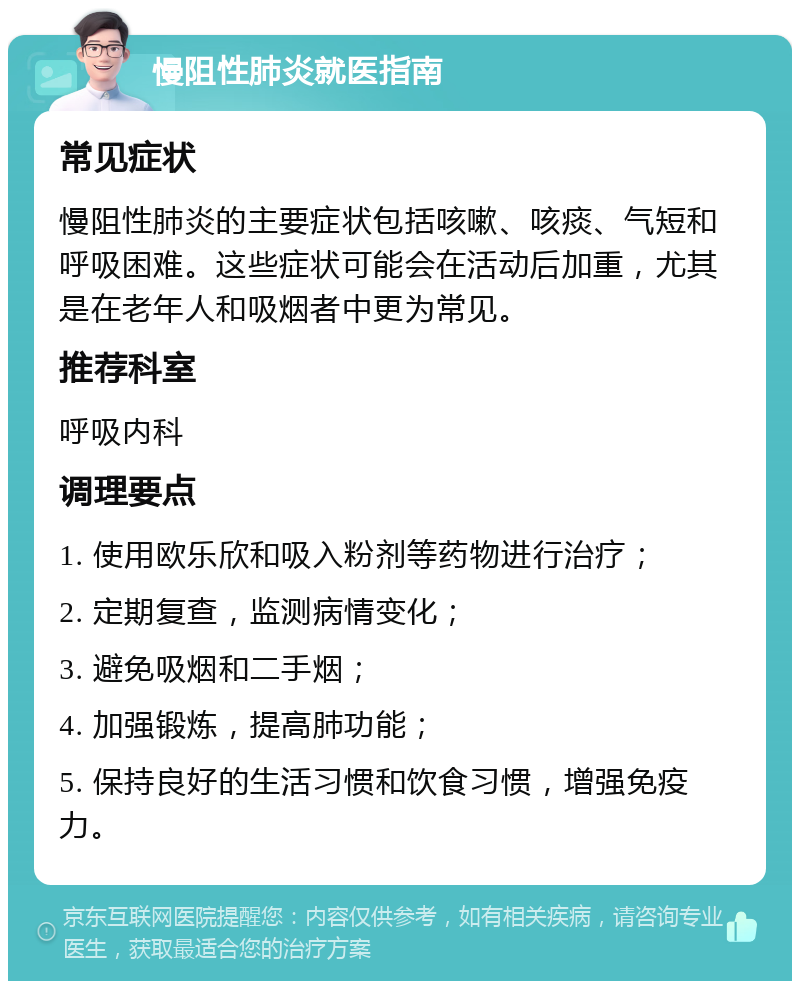 慢阻性肺炎就医指南

常见症状

慢阻性肺炎的主要症状包括咳嗽、咳痰、气短和呼吸困难。这些症状可能会在活动后加重，尤其是在老年人和吸烟者中更为常见。

推荐科室

呼吸内科

调理要点

1. 使用欧乐欣和吸入粉剂等药物进行治疗；

2. 定期复查，监测病情变化；

3. 避免吸烟和二手烟；

4. 加强锻炼，提高肺功能；

5. 保持良好的生活习惯和饮食习惯，增强免疫力。

京东互联网医院提醒您：内容仅供参考，如有相关疾病，请咨询专业医生，获取最适合您的治疗方案